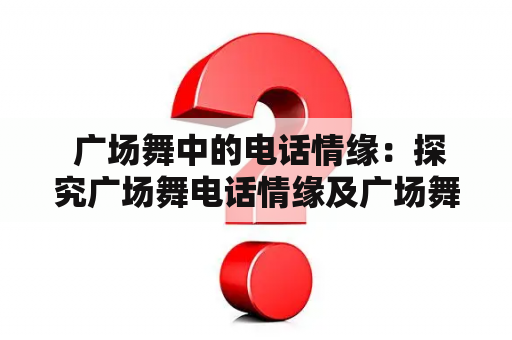 广场舞中的电话情缘：探究广场舞电话情缘及广场舞